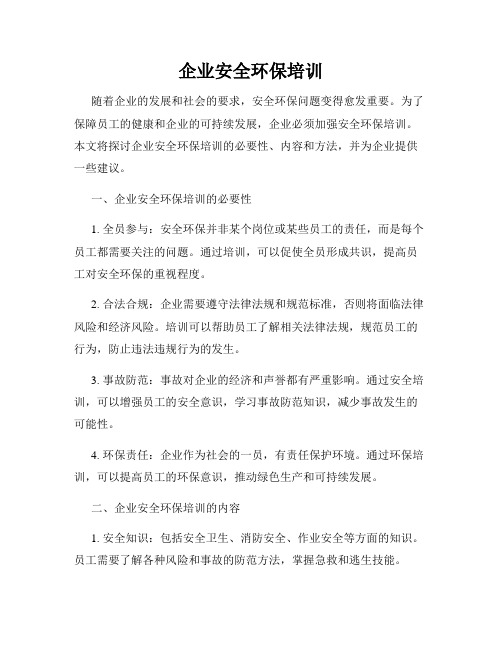 企业安全环保培训

随着企业的发展和社会的要求，安全环保问题变得愈发重要。为了保障员工的健康和企业的可持续发展，企业必须加强安全环保培训。本文将探讨企业安全环保培训的必要性、内容和方法，并为企业提供一些建议。

一、企业安全环保培训的必要性

1. 全员参与：安全环保并非某个岗位或某些员工的责任，而是每个员工都需要关注的问题。通过培训，可以促使全员形成共识，提高员工对安全环保的重视程度。

2. 合法合规：企业需要遵守法律法规和规范标准，否则将面临法律风险和经济风险。培训可以帮助员工了解相关法律法规，规范员工的行为，防止违法违规行为的发生。

3. 事故防范：事故对企业的经济和声誉都有严重影响。通过安全培训，可以增强员工的安全意识，学习事故防范知识，减少事故发生的可能性。

4. 环保责任：企业作为社会的一员，有责任保护环境。通过环保培训，可以提高员工的环保意识，推动绿色生产和可持续发展。

二、企业安全环保培训的内容

1. 安全知识：包括安全卫生、消防安全、作业安全等方面的知识。员工需要了解各种风险和事故的防范方法，掌握急救和逃生技能。